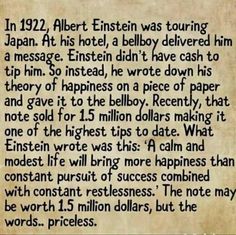 In 1922, Albert Einstein was touring Japan. At his hotel, a bellboy delivered him a message. Einstein didn't have cash to tip him. So instead, he wrote down his theory of happiness on a piece of paper and gave it to the bellboy. Recently, that note sold for 1.5 million dollars making it one of the highest tips to date. What Einstein wrote was this: 'A calm and modest life will bring more happiness than constant pursuit of success combined with constant restlessness.' The note may be worth 1.5 million dollars, but the words.. priceless.